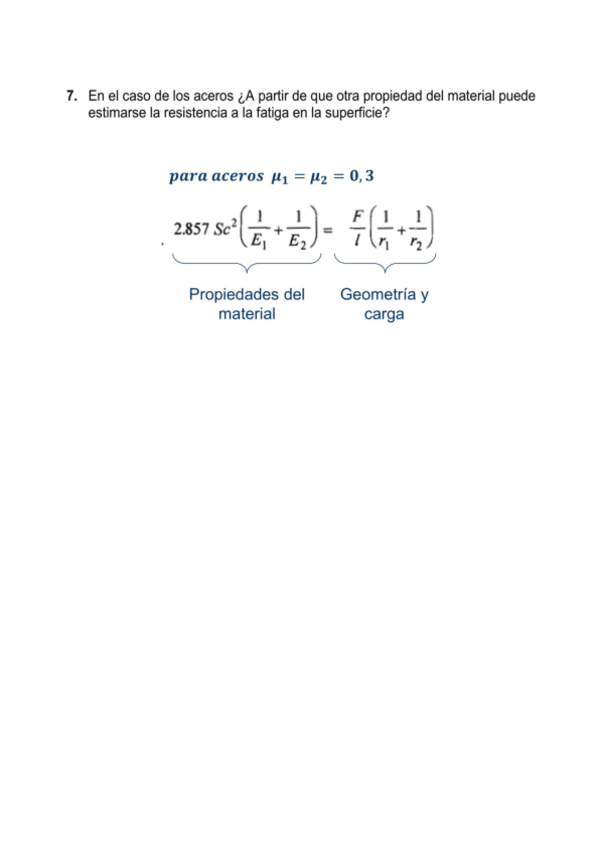 7. En el caso de los aceros ¿A partir de que otra propiedad del material puede estimarse la resistencia a la fatiga en la superficie?

$para\ aceros\ \mu_1 = \mu_2 = 0,3$

$2.857\ Sc^2\left(\frac{1}{E_1}+\frac{1}{E_2}\right) = \frac{F}{l}\left(\frac{1}{r_1}+\frac{1}{r_2}\right)$

Propiedades del material

Geometría y carga